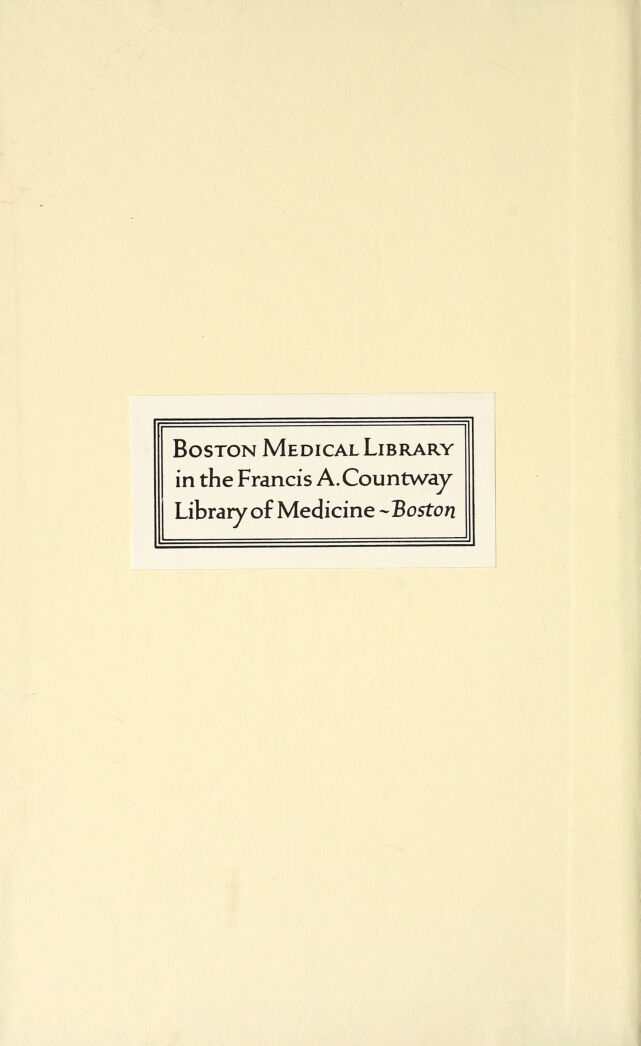 Boston Medical Library
in the Francis A. Countway
Library of Medicine ~ Boston